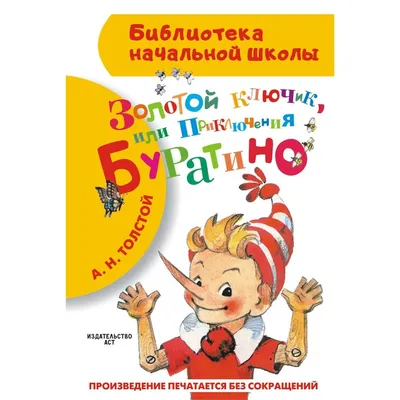 Библиотека начальной школы

Золотой ключик, или Приключения Буратино

А. Н. ТОЛСТОЙ

ИЗДАТЕЛЬСТВО АСТ

ПРОИЗВЕДЕНИЕ ПЕЧАТАЕТСЯ БЕЗ СОКРАЩЕНИЙ